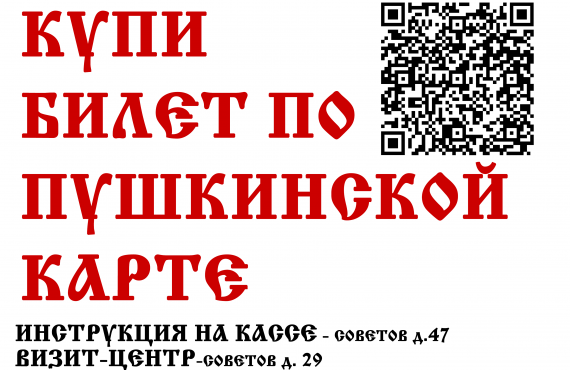 КУПИ БИЛЕТ ПО ПУШКИНСКОЙ КАРТЕ

ИНСТРУКЦИЯ НА КАССЕ - советов д.47
ВИЗИТ-ЦЕНТР-советов д. 29